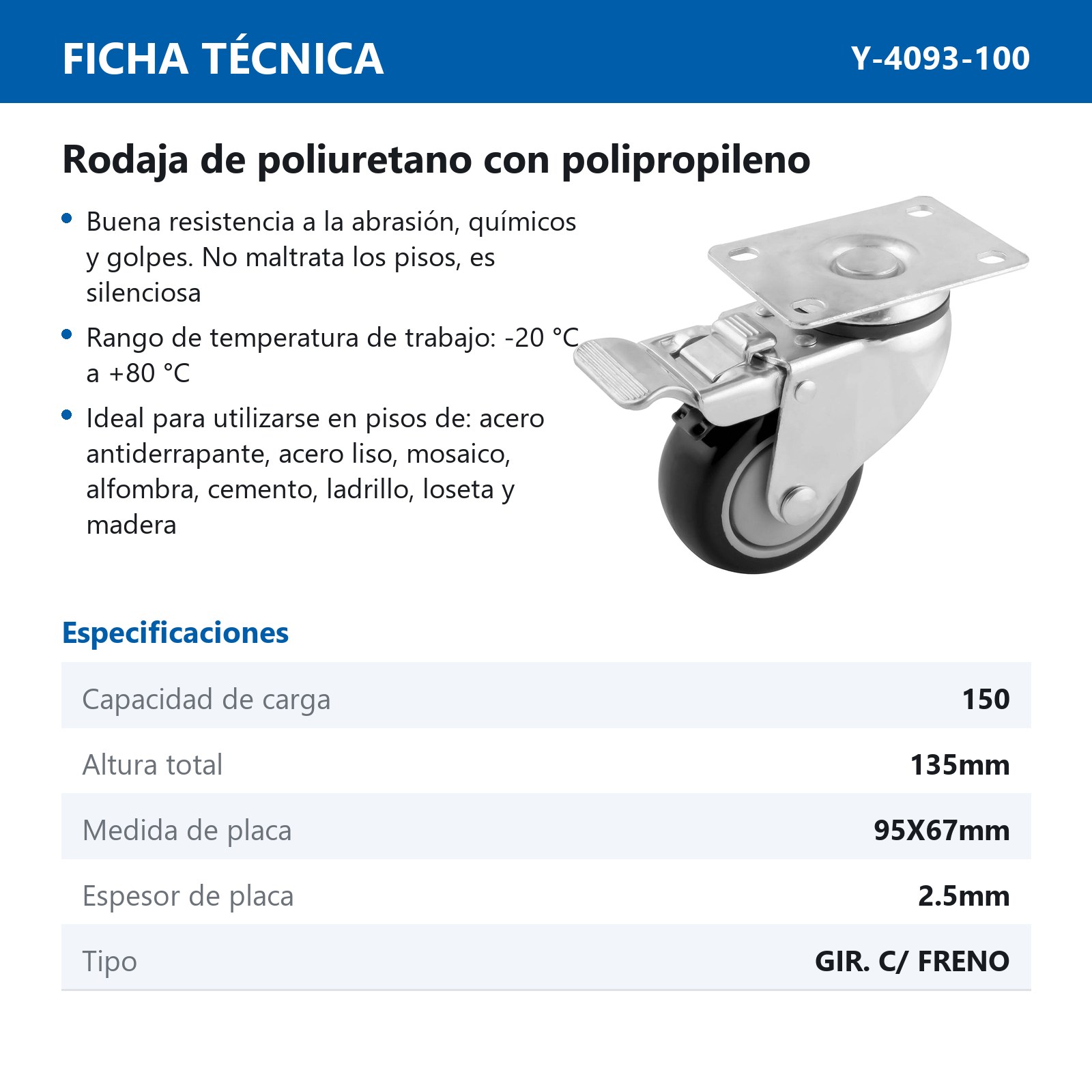 FICHA TÉCNICA Y-4093-100

Rodaja de poliuretano con polipropileno

• Buena resistencia a la abrasión, químicos y golpes. No maltrata los pisos, es silenciosa

• Rango de temperatura de trabajo: -20 °C a +80 °C

• Ideal para utilizarse en pisos de: acero antiderrapante, acero liso, mosaico, alfombra, cemento, ladrillo, loseta y madera

Especificaciones

Capacidad de carga 150

Altura total 135mm

Medida de placa 95X67mm

Espesor de placa 2.5mm

Tipo GIR. C/ FRENO